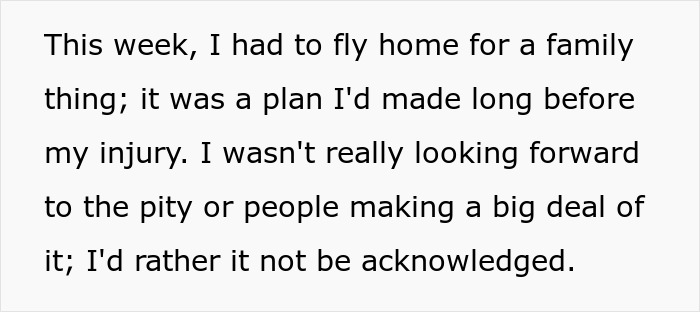 This week, I had to fly home for a family thing; it was a plan I'd made long before my injury. I wasn't really looking forward to the pity or people making a big deal of it; I'd rather it not be acknowledged.